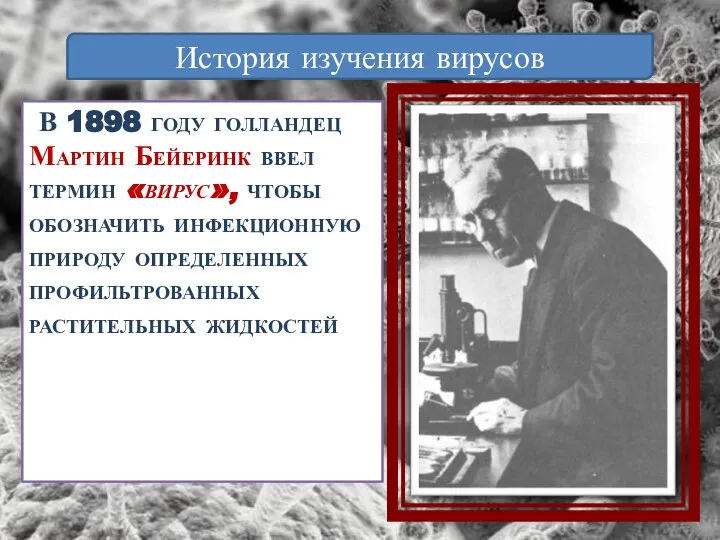 История изучения вирусов

В 1898 году голландец Мартин Бейеринк ввел термин «вирус», чтобы обозначить инфекционную природу определенных профильтрованных растительных жидкостей